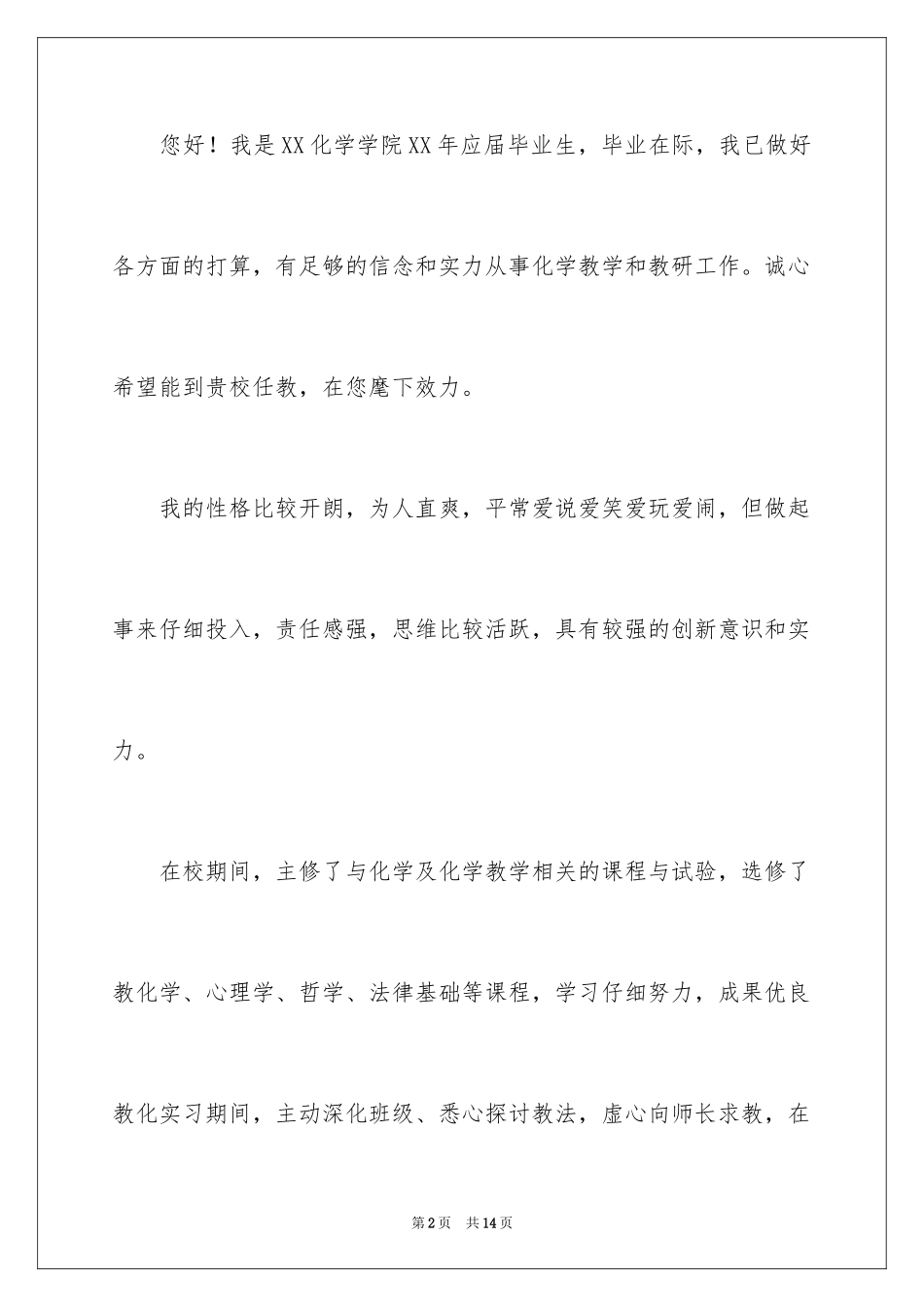 您好！我是XX化学学院XX年应届毕业生，毕业在际，我已做好各方面的打算，有足够的信念和实力从事化学教学和教研工作。诚心希望能到贵校任教，在您麾下效力。

我的性格比较开朗，为人直爽，平常爱说爱笑爱玩爱闹，但做起事来仔细投入，责任感强，思维比较活跃，具有较强的创新意识和实力。

在校期间，主修了与化学及化学教学相关的课程与试验，选修了教化学、心理学、哲学、法律基础等课程，学习仔细努力，成果优良教化实习期间，主动深化班级、悉心探讨教法，虚心向师长求教，在

第2页　共14页